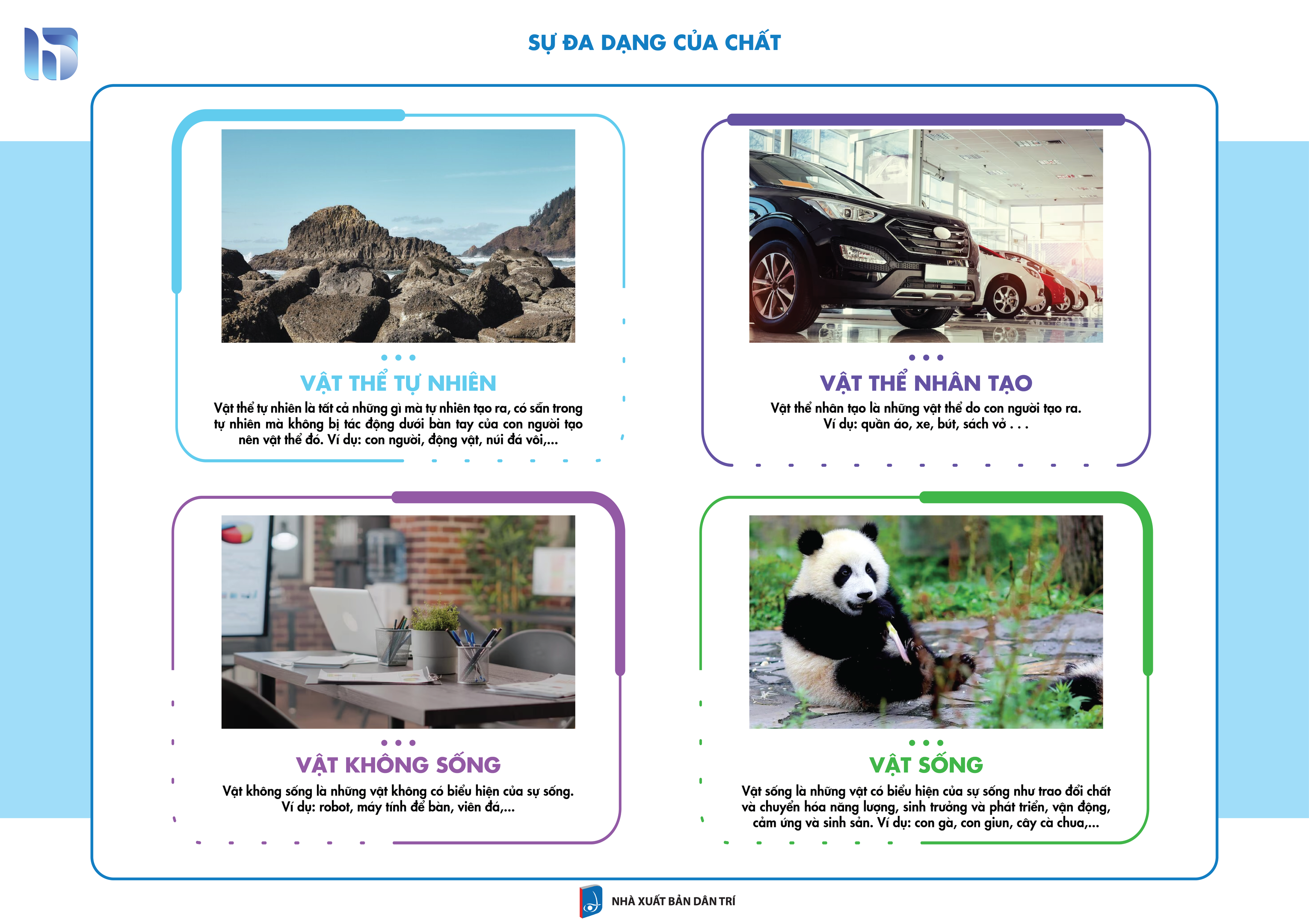 SỰ ĐA DẠNG CỦA CHẤT

VẬT THỂ TỰ NHIÊN

Vật thể tự nhiên là tất cả những gì mà tự nhiên tạo ra, có sẵn trong tự nhiên mà không bị tác động dưới bàn tay của con người tạo nên vật thể đó. Ví dụ: con người, động vật, núi đá vôi,...

VẬT THỂ NHÂN TẠO

Vật thể nhân tạo là những vật thể do con người tạo ra. Ví dụ: quần áo, xe, bút, sách vở . . .

VẬT KHÔNG SỐNG

Vật không sống là những vật không có biểu hiện của sự sống. Ví dụ: robot, máy tính để bàn, viên đá,...

VẬT SỐNG

Vật sống là những vật có biểu hiện của sự sống như trao đổi chất và chuyển hóa năng lượng, sinh trưởng và phát triển, vận động, cảm ứng và sinh sản. Ví dụ: con gà, con giun, cây cà chua,...

NHÀ XUẤT BẢN DÂN TRÍ